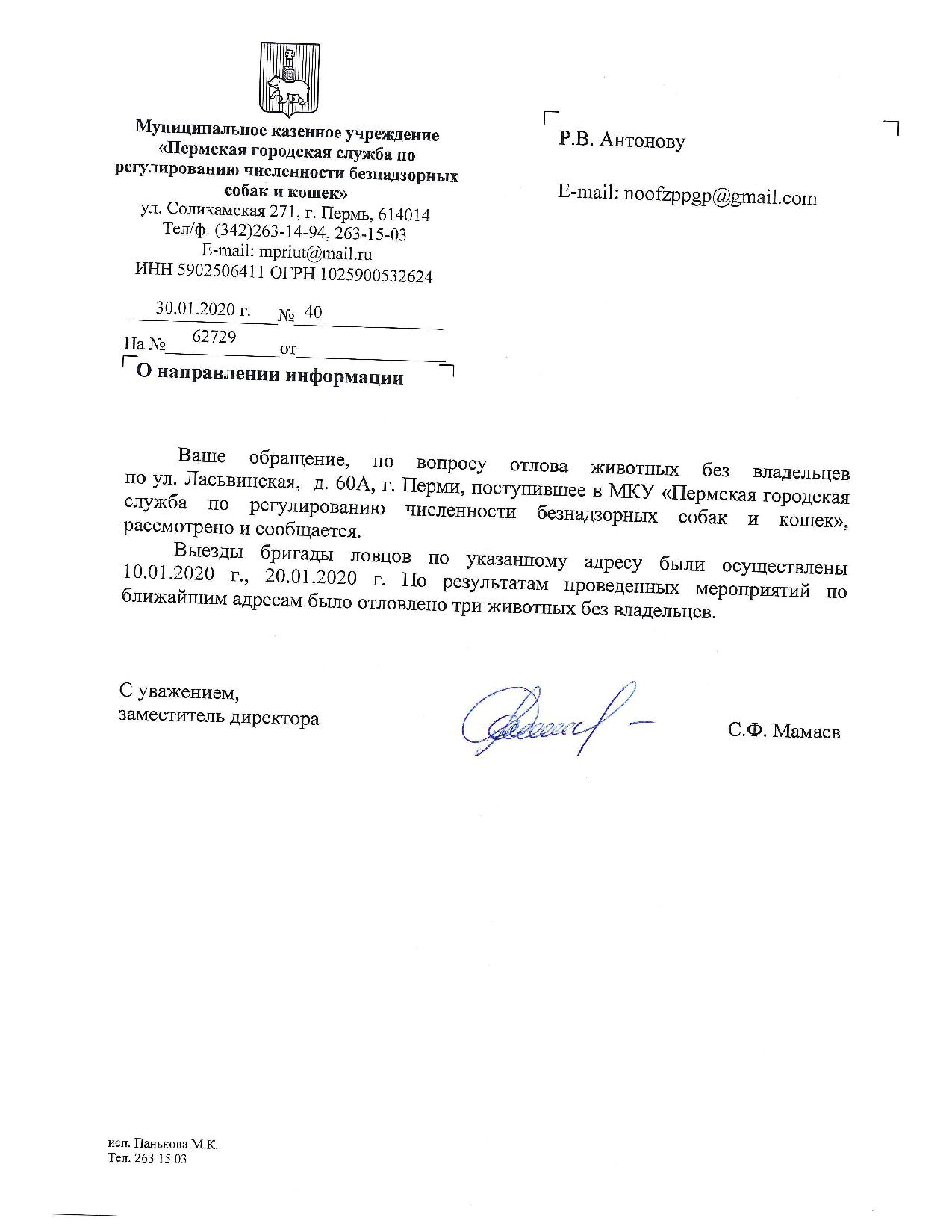 Муниципальное казенное учреждение «Пермская городская служба по регулированию численности безнадзорных собак и кошек»
ул. Соликамская 271, г. Пермь, 614014
Тел/ф. (342)263-14-94, 263-15-03
E-mail: mpriut@mail.ru
ИНН 5902506411 ОГРН 1025900532624

30.01.2020 г. № 40
На № 62729 от

О направлении информации

Р.В. Антонову

E-mail: noofzppgp@gmail.com

Ваше обращение, по вопросу отлова животных без владельцев по ул. Ласьвинская, д. 60А, г. Перми, поступившее в МКУ «Пермская городская служба по регулированию численности безнадзорных собак и кошек», рассмотрено и сообщается.

Выезды бригады ловцов по указанному адресу были осуществлены 10.01.2020 г., 20.01.2020 г. По результатам проведенных мероприятий по ближайшим адресам было отловлено три животных без владельцев.

С уважением,
заместитель директора

С.Ф. Мамаев

исп. Панькова М.К.
Тел. 263 15 03